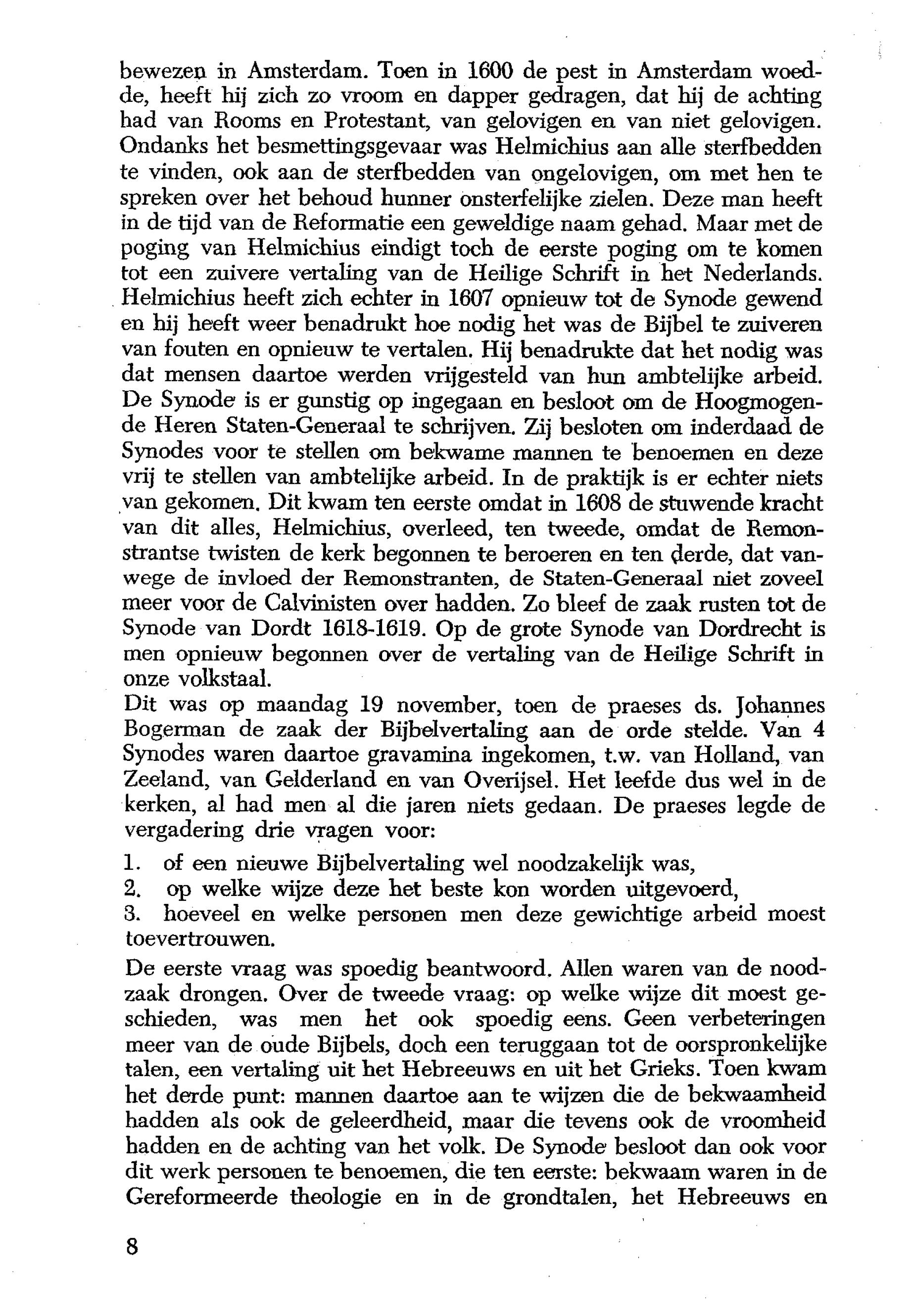 bewezen in Amsterdam. Toen in 1600 de pest in Amsterdam woedde, heeft hij zich zo vroom en dapper gedragen, dat hij de achting had van Rooms en Protestant, van gelovigen en van niet gelovigen. Ondanks het besmettingsgevaar was Helmichius aan alle sterfbedden te vinden, ook aan de sterfbedden van ongelovigen, om met hen te spreken over het behoud hunner onsterfelijke zielen. Deze man heeft in de tijd van de Reformatie een geweldige naam gehad. Maar met de poging van Helmichius eindigt toch de eerste poging om te komen tot een zuivere vertaling van de Heilige Schrift in het Nederlands. Helmichius heeft zich echter in 1607 opnieuw tot de Synode gewend en hij heeft weer benadrukt hoe nodig het was de Bijbel te zuiveren van fouten en opnieuw te vertalen. Hij benadrukte dat het nodig was dat mensen daartoe werden vrijgesteld van hun ambtelijke arbeid. De Synode is er gunstig op ingegaan en besloot om de Hoogmogende Heren Staten-Generaal te schrijven. Zij besloten om inderdaad de Synodes voor te stellen om bekwame mannen te benoemen en deze vrij te stellen van ambtelijke arbeid. In de praktijk is er echter niets van gekomen. Dit kwam ten eerste omdat in 1608 de stuwende kracht van dit alles, Helmichius, overleed, ten tweede, omdat de Remonstrantse twisten de kerk begonnen te beroeren en ten derde, dat vanwege de invloed der Remonstranten, de Staten-Generaal niet zoveel meer voor de Calvinisten over hadden. Zo bleef de zaak rusten tot de Synode van Dordt 1618-1619. Op de grote Synode van Dordrecht is men opnieuw begonnen over de vertaling van de Heilige Schrift in onze volkstaal.
Dit was op maandag 19 november, toen de praeses ds. Johannes Bogerman de zaak der Bijbelvertaling aan de orde stelde. Van 4 Synodes waren daartoe gravamina ingekomen, t.w. van Holland, van Zeeland, van Gelderland en van Overijsel. Het leefde dus wel in de kerken, al had men al die jaren niets gedaan. De praeses legde de vergadering drie vragen voor:
1. of een nieuwe Bijbelvertaling wel noodzakelijk was,
2. op welke wijze deze het beste kon worden uitgevoerd,
3. hoeveel en welke personen men deze gewichtige arbeid moest toevertrouwen.

De eerste vraag was spoedig beantwoord. Allen waren van de noodzaak drongen. Over de tweede vraag: op welke wijze dit moest geschieden, was men het ook spoedig eens. Geen verbeteringen meer van de oude Bijbels, doch een teruggaan tot de oorspronkelijke talen, een vertaling uit het Hebreeuws en uit het Grieks. Toen kwam het derde punt: mannen daartoe aan te wijzen die de bekwaamheid hadden als ook de geleerdheid, maar die tevens ook de vroomheid hadden en de achting van het volk. De Synode besloot dan ook voor dit werk personen te benoemen, die ten eerste: bekwaam waren in de Gereformeerde theologie en in de grondtalen, het Hebreeuws en

8